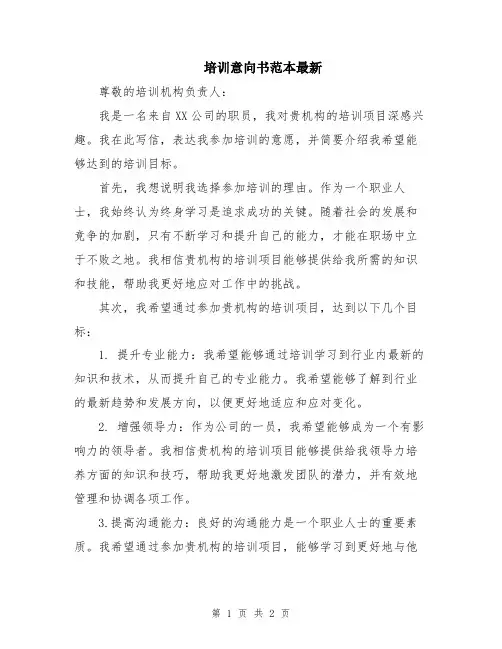 培训意向书范本最新

尊敬的培训机构负责人：

我是一名来自XX公司的职员，我对贵机构的培训项目深感兴趣。我在此写信，表达我参加培训的意愿，并简要介绍我希望能够达到的培训目标。

首先，我想说明我选择参加培训的理由。作为一个职业人士，我始终认为终身学习是追求成功的关键。随着社会的发展和竞争的加剧，只有不断学习和提升自己的能力，才能在职场中立于不败之地。我相信贵机构的培训项目能够提供给我所需的知识和技能，帮助我更好地应对工作中的挑战。

其次，我希望通过参加贵机构的培训项目，达到以下几个目标：

1. 提升专业能力：我希望能够通过培训学习到行业内最新的知识和技术，从而提升自己的专业能力。我希望能够了解到行业的最新趋势和发展方向，以便更好地适应和应对变化。

2. 增强领导力：作为公司的一员，我希望能够成为一个有影响力的领导者。我相信贵机构的培训项目能够提供给我领导力培养方面的知识和技巧，帮助我更好地激发团队的潜力，并有效地管理和协调各项工作。

3.提高沟通能力：良好的沟通能力是一个职业人士的重要素质。我希望通过参加贵机构的培训项目，能够学习到更好地与他

第 1 页 共 2 页